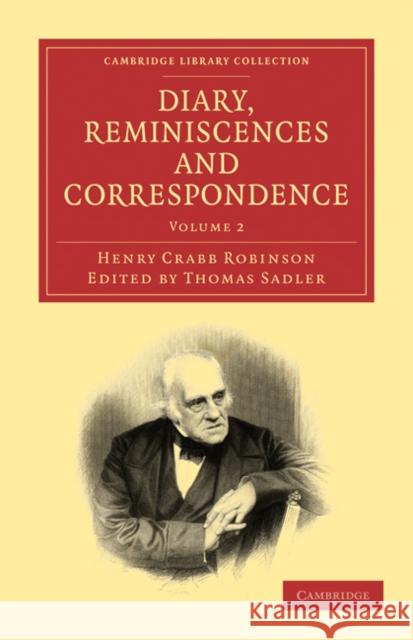 CAMBRIDGE LIBRARY COLLECTION

DIARY, REMINISCENCES AND CORRESPONDENCE

VOLUME 2

HENRY CRABB ROBINSON
EDITED BY THOMAS SADLER

CAMBRIDGE